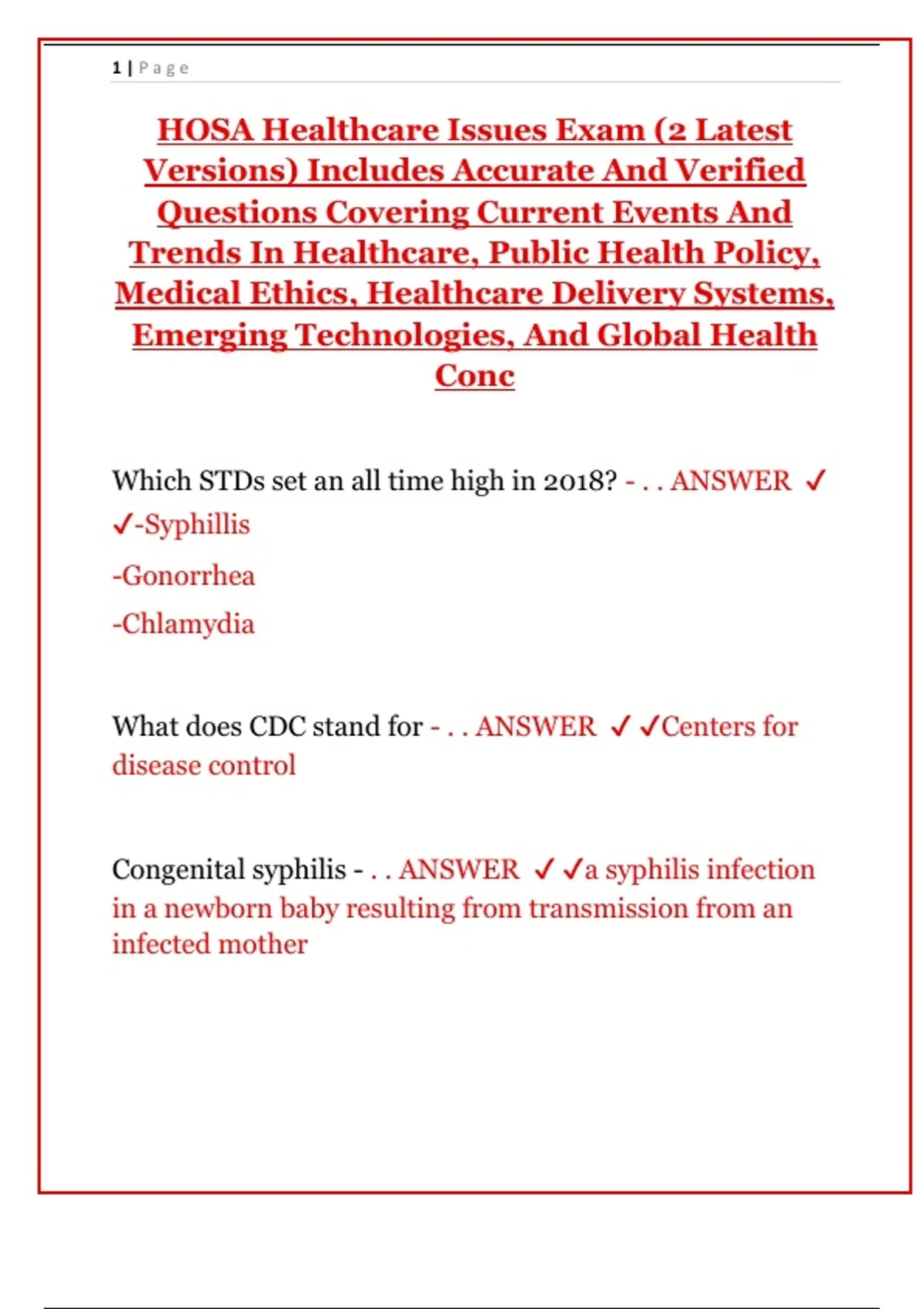 1 | Page

HOSA Healthcare Issues Exam (2 Latest Versions) Includes Accurate And Verified Questions Covering Current Events And Trends In Healthcare, Public Health Policy, Medical Ethics, Healthcare Delivery Systems, Emerging Technologies, And Global Health Conc

Which STDs set an all time high in 2018? - . . ANSWER ✓ ✓-Syphillis

-Gonorrhea

-Chlamydia

What does CDC stand for - . . ANSWER ✓ ✓Centers for disease control

Congenital syphilis - . . ANSWER ✓ ✓a syphilis infection in a newborn baby resulting from transmission from an infected mother